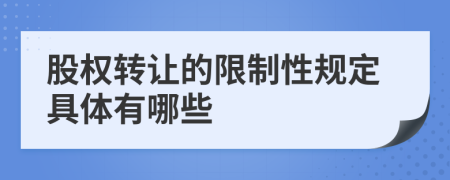 股权转让的限制性规定具体有哪些